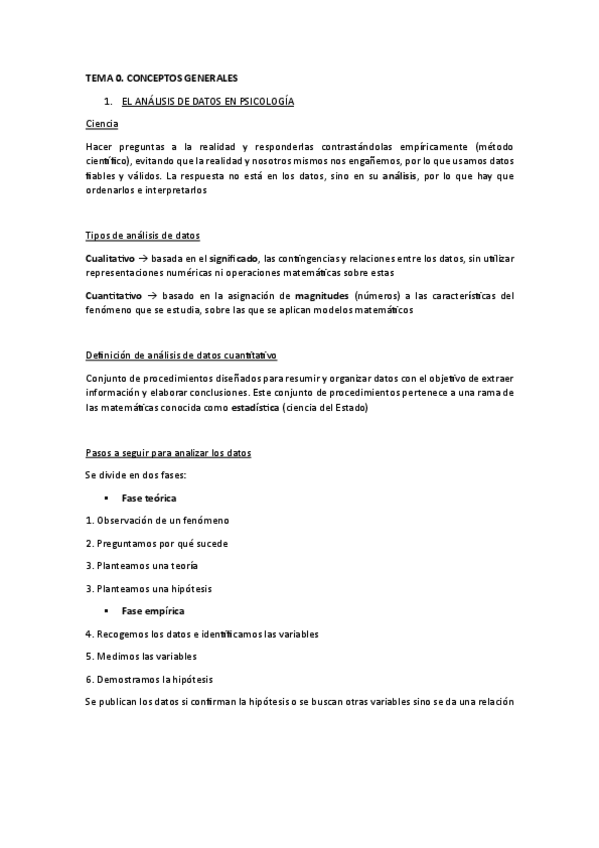 TEMA 0. CONCEPTOS GENERALES

1. EL ANÁLISIS DE DATOS EN PSICOLOGÍA

Ciencia

Hacer preguntas a la realidad y responderlas contrastándolas empíricamente (método científico), evitando que la realidad y nosotros mismos nos engañemos, por lo que usamos datos fiables y válidos. La respuesta no está en los datos, sino en su análisis, por lo que hay que ordenarlos e interpretarlos

Tipos de análisis de datos

Cualitativo → basada en el significado, las contingencias y relaciones entre los datos, sin utilizar representaciones numéricas ni operaciones matemáticas sobre estas

Cuantitativo → basado en la asignación de magnitudes (números) a las características del fenómeno que se estudia, sobre las que se aplican modelos matemáticos

Definición de análisis de datos cuantitativo

Conjunto de procedimientos diseñados para resumir y organizar datos con el objetivo de extraer información y elaborar conclusiones. Este conjunto de procedimientos pertenece a una rama de las matemáticas conocida como estadística (ciencia del Estado)

Pasos a seguir para analizar los datos

Se divide en dos fases:

▪ Fase teórica

1. Observación de un fenómeno

2. Preguntamos por qué sucede

3. Planteamos una teoría

3. Planteamos una hipótesis

▪ Fase empírica

4. Recogemos los datos e identificamos las variables

5. Medimos las variables

6. Demostramos la hipótesis

Se publican los datos si confirman la hipótesis o se buscan otras variables sino se da una relación